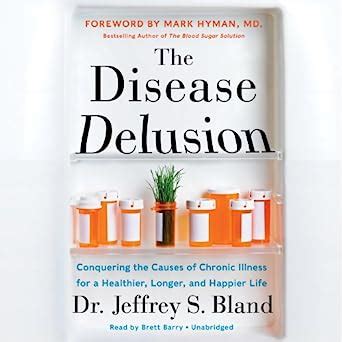 FOREWORD BY MARK HYMAN, MD.
Bestselling Author of The Blood Sugar Solution

The Disease Delusion

Conquering the Causes of Chronic Illness for a Healthier, Longer, and Happier Life

Dr. Jeffrey S. Bland

Read by Brett Barry • Unabridged